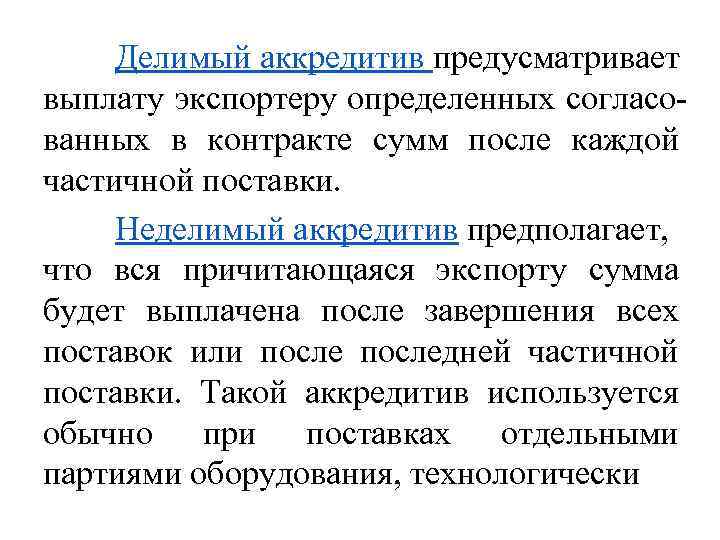 Делимый аккредитив предусматривает выплату экспортеру определенных согласованных в контракте сумм после каждой частичной поставки.

Неделимый аккредитив предполагает, что вся причитающаяся экспорту сумма будет выплачена после завершения всех поставок или после последней частичной поставки. Такой аккредитив используется обычно при поставках отдельными партиями оборудования, технологически